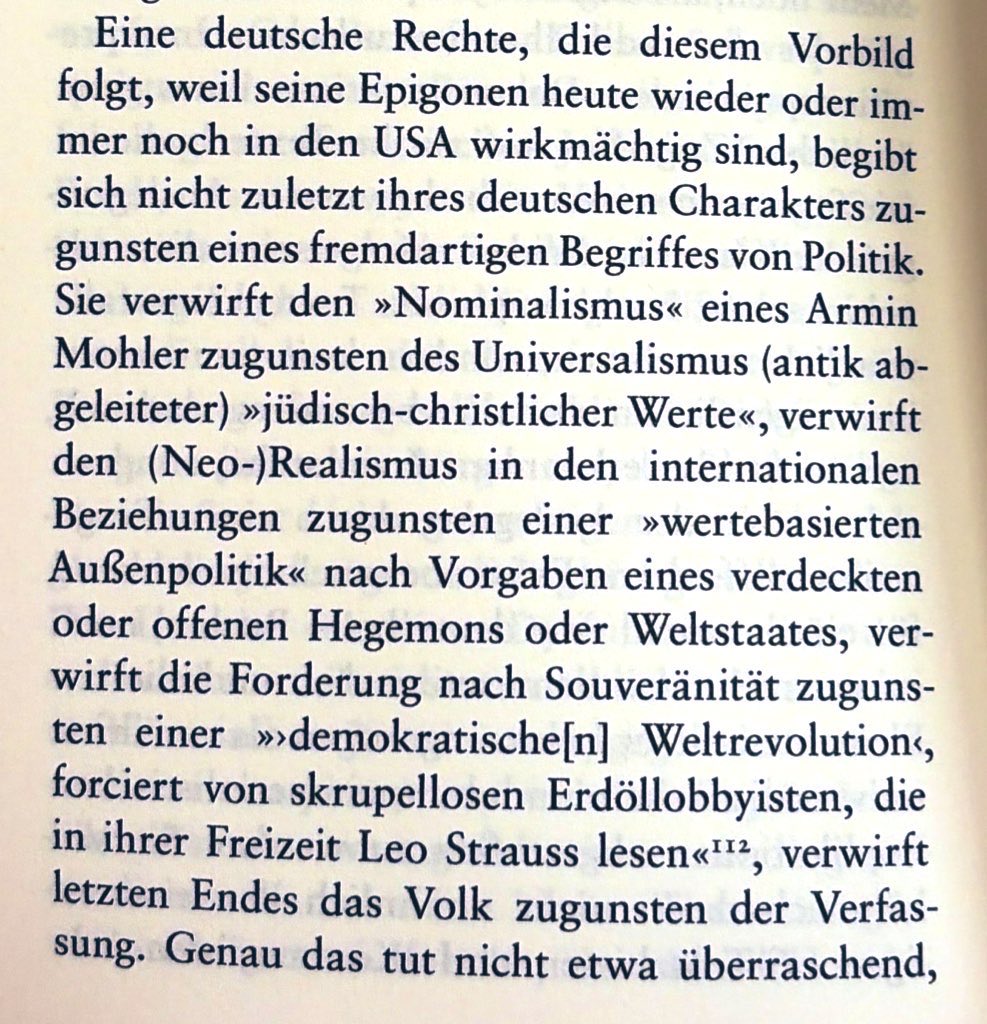 Eine deutsche Rechte, die diesem Vorbild folgt, weil seine Epigonen heute wieder oder immer noch in den USA wirkmächtig sind, begibt sich nicht zuletzt ihres deutschen Charakters zugunsten eines fremdartigen Begriffes von Politik. Sie verwirft den »Nominalismus« eines Armin Mohler zugunsten des Universalismus (antik abgeleiteter) »jüdisch-christlicher Werte«, verwirft den (Neo-)Realismus in den internationalen Beziehungen zugunsten einer »wertebasierten Außenpolitik« nach Vorgaben eines verdeckten oder offenen Hegemons oder Weltstaates, verwirft die Forderung nach Souveränität zugunsten einer »›demokratische[n] Weltrevolution‹, forciert von skrupellosen Erdöllobbyisten, die in ihrer Freizeit Leo Strauss lesen«$^{112}$, verwirft letzten Endes das Volk zugunsten der Verfassung. Genau das tut nicht etwa überraschend,